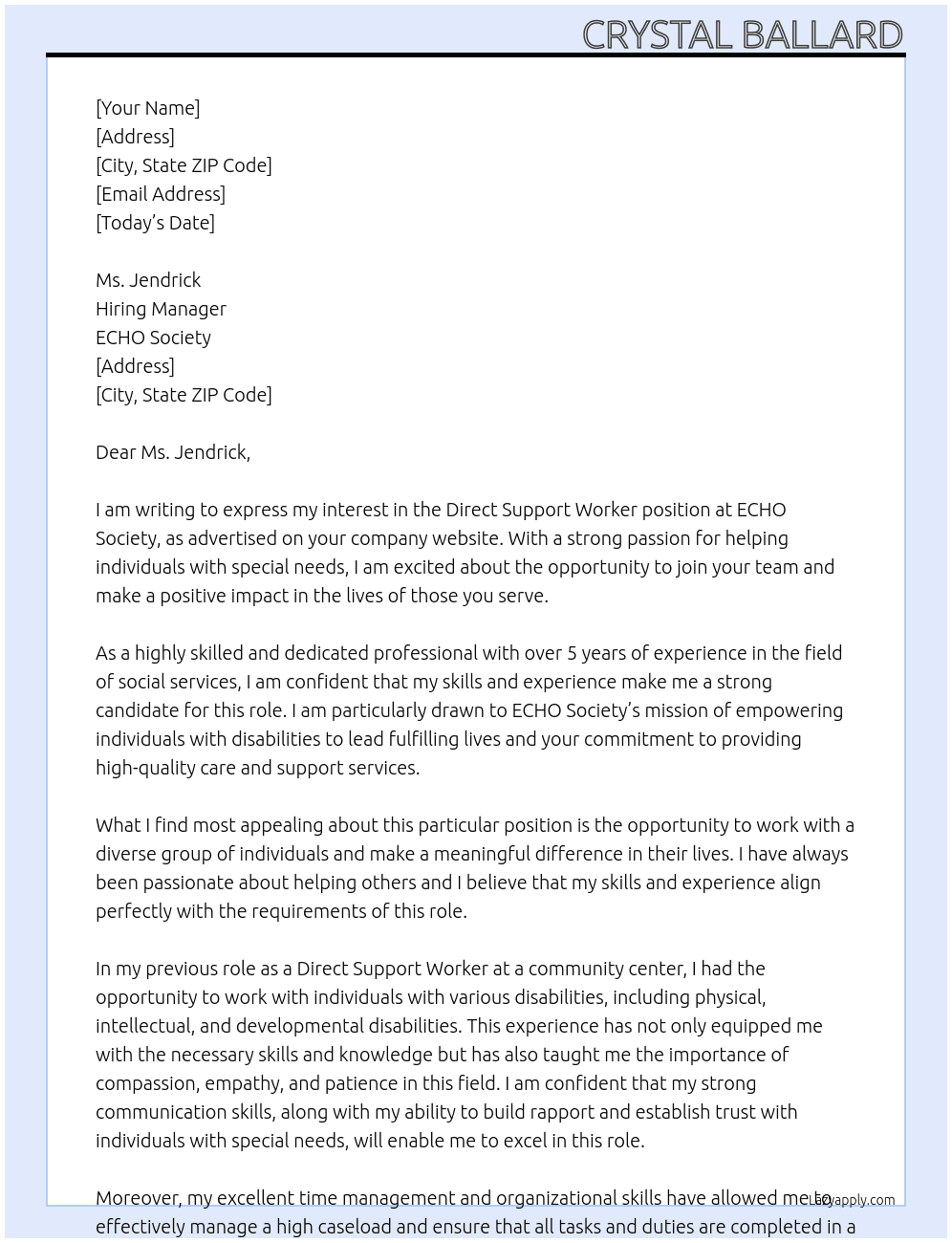 CRYSTAL BALLARD

[Your Name]
[Address]
[City, State ZIP Code]
[Email Address]
[Today's Date]

Ms. Jendrick
Hiring Manager
ECHO Society
[Address]
[City, State ZIP Code]

Dear Ms. Jendrick,

I am writing to express my interest in the Direct Support Worker position at ECHO Society, as advertised on your company website. With a strong passion for helping individuals with special needs, I am excited about the opportunity to join your team and make a positive impact in the lives of those you serve.

As a highly skilled and dedicated professional with over 5 years of experience in the field of social services, I am confident that my skills and experience make me a strong candidate for this role. I am particularly drawn to ECHO Society's mission of empowering individuals with disabilities to lead fulfilling lives and your commitment to providing high-quality care and support services.

What I find most appealing about this particular position is the opportunity to work with a diverse group of individuals and make a meaningful difference in their lives. I have always been passionate about helping others and I believe that my skills and experience align perfectly with the requirements of this role.

In my previous role as a Direct Support Worker at a community center, I had the opportunity to work with individuals with various disabilities, including physical, intellectual, and developmental disabilities. This experience has not only equipped me with the necessary skills and knowledge but has also taught me the importance of compassion, empathy, and patience in this field. I am confident that my strong communication skills, along with my ability to build rapport and establish trust with individuals with special needs, will enable me to excel in this role.

Moreover, my excellent time management and organizational skills have allowed me to effectively manage a high caseload and ensure that all tasks and duties are completed in a

Lazyapply.com